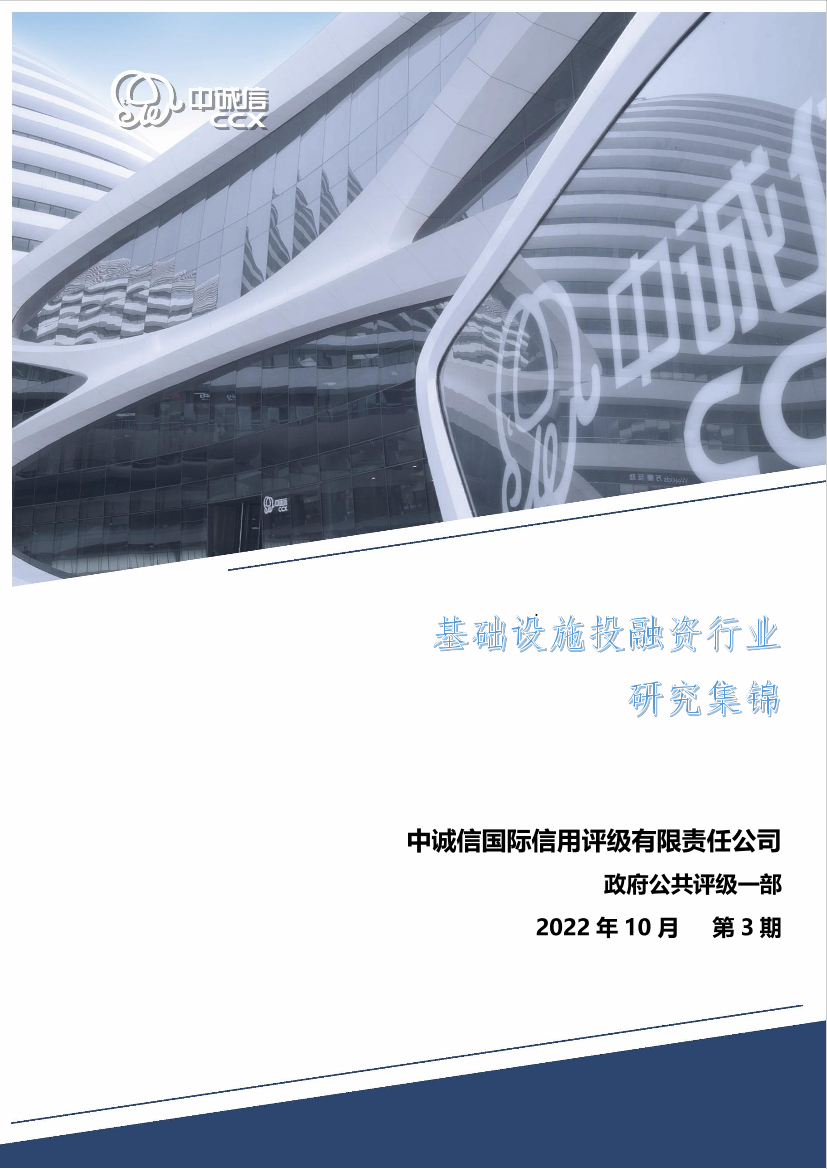 中诚信
CCX

基础设施投融资行业
研究集锦

中诚信国际信用评级有限责任公司
政府公共评级一部
2022 年 10 月　第 3 期